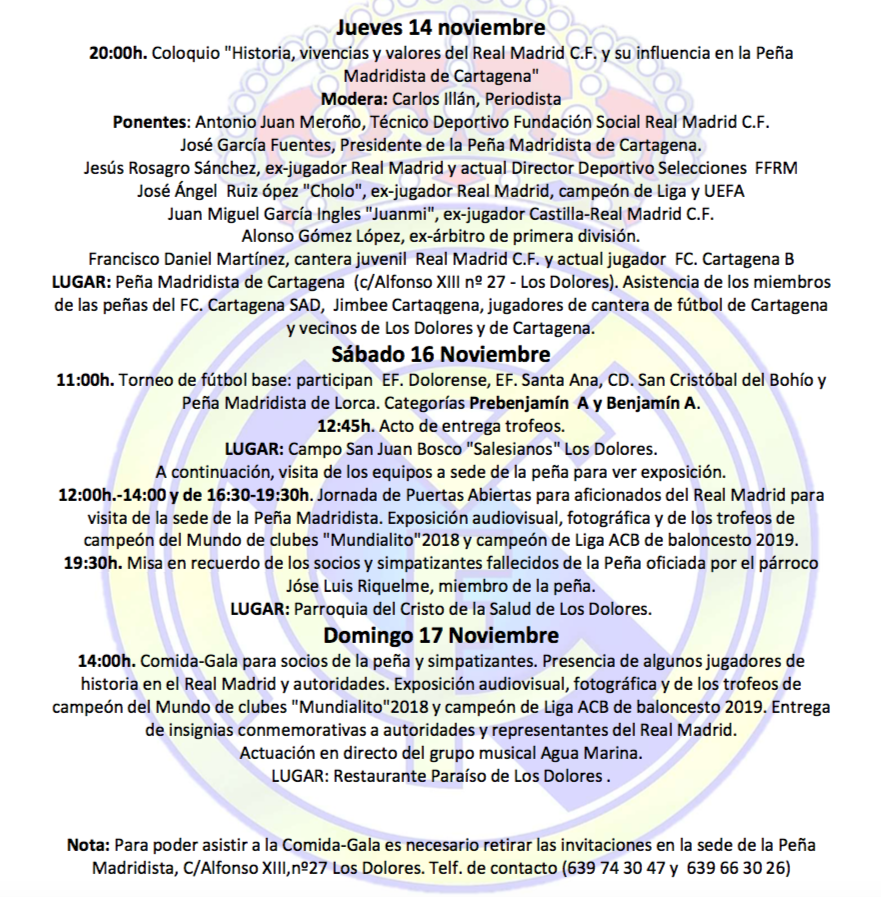 Jueves 14 noviembre

20:00h. Coloquio "Historia, vivencias y valores del Real Madrid C.F. y su influencia en la Peña Madridista de Cartagena"

Modera: Carlos Illán, Periodista

Ponentes: Antonio Juan Meroño, Técnico Deportivo Fundación Social Real Madrid C.F.
José García Fuentes, Presidente de la Peña Madridista de Cartagena.
Jesús Rosagro Sánchez, ex-jugador Real Madrid y actual Director Deportivo Selecciones FFRM
José Ángel Ruiz ópez "Cholo", ex-jugador Real Madrid, campeón de Liga y UEFA
Juan Miguel García Ingles "Juanmi", ex-jugador Castilla-Real Madrid C.F.
Alonso Gómez López, ex-árbitro de primera división.
Francisco Daniel Martínez, cantera juvenil Real Madrid C.F. y actual jugador FC. Cartagena B

LUGAR: Peña Madridista de Cartagena (c/Alfonso XIII nº 27 - Los Dolores). Asistencia de los miembros de las peñas del FC. Cartagena SAD, Jimbee Cartaqgena, jugadores de cantera de fútbol de Cartagena y vecinos de Los Dolores y de Cartagena.

Sábado 16 Noviembre

11:00h. Torneo de fútbol base: participan EF. Dolorense, EF. Santa Ana, CD. San Cristóbal del Bohío y Peña Madridista de Lorca. Categorías Prebenjamín A y Benjamín A.

12:45h. Acto de entrega trofeos.

LUGAR: Campo San Juan Bosco "Salesianos" Los Dolores.

A continuación, visita de los equipos a sede de la peña para ver exposición.

12:00h.-14:00 y de 16:30-19:30h. Jornada de Puertas Abiertas para aficionados del Real Madrid para visita de la sede de la Peña Madridista. Exposición audiovisual, fotográfica y de los trofeos de campeón del Mundo de clubes "Mundialito"2018 y campeón de Liga ACB de baloncesto 2019.

19:30h. Misa en recuerdo de los socios y simpatizantes fallecidos de la Peña oficiada por el párroco Jóse Luis Riquelme, miembro de la peña.

LUGAR: Parroquia del Cristo de la Salud de Los Dolores.

Domingo 17 Noviembre

14:00h. Comida-Gala para socios de la peña y simpatizantes. Presencia de algunos jugadores de historia en el Real Madrid y autoridades. Exposición audiovisual, fotográfica y de los trofeos de campeón del Mundo de clubes "Mundialito"2018 y campeón de Liga ACB de baloncesto 2019. Entrega de insignias conmemorativas a autoridades y representantes del Real Madrid.

Actuación en directo del grupo musical Agua Marina.

LUGAR: Restaurante Paraíso de Los Dolores .

Nota: Para poder asistir a la Comida-Gala es necesario retirar las invitaciones en la sede de la Peña Madridista, C/Alfonso XIII,nº27 Los Dolores. Telf. de contacto (639 74 30 47 y 639 66 30 26)